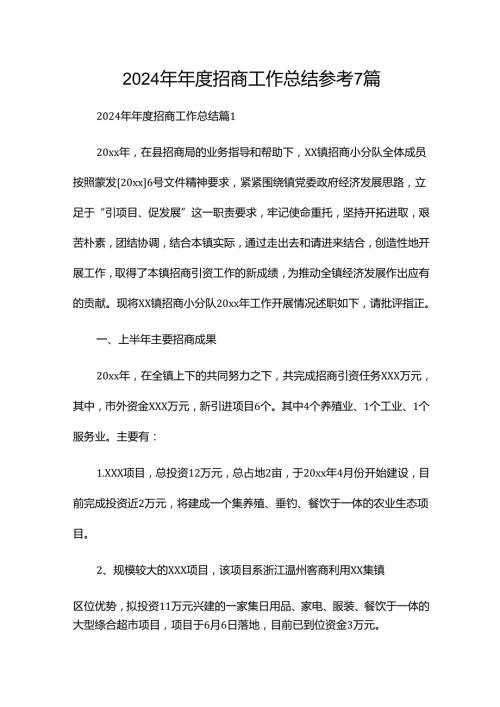 2024年年度招商工作总结参考7篇

2024年年度招商工作总结篇1

20xx年，在县招商局的业务指导和帮助下，XX镇招商小分队全体成员按照蒙发[20xx]6号文件精神要求，紧紧围绕镇党委政府经济发展思路，立足于“引项目、促发展”这一职责要求，牢记使命重托，坚持开拓进取，艰苦朴素，团结协调，结合本镇实际，通过走出去和请进来结合，创造性地开展工作，取得了本镇招商引资工作的新成绩，为推动全镇经济发展作出应有的贡献。现将XX镇招商小分队20xx年工作开展情况述职如下，请批评指正。

一、上半年主要招商成果

20xx年，在全镇上下的共同努力之下，共完成招商引资任务XXX万元，其中，市外资金XXX万元，新引进项目6个。其中4个养殖业、1个工业、1个服务业。主要有：

1.XXX项目，总投资12万元，总占地2亩，于20xx年4月份开始建设，目前完成投资近2万元，将建成一个集养殖、垂钓、餐饮于一体的农业生态项目。

2、规模较大的XXX项目，该项目系浙江温州客商利用XX集镇

区位优势，拟投资11万元兴建的一家集日用品、家电、服装、餐饮于一体的大型综合超市项目，项目于6月6日落地，目前已到位资金3万元。